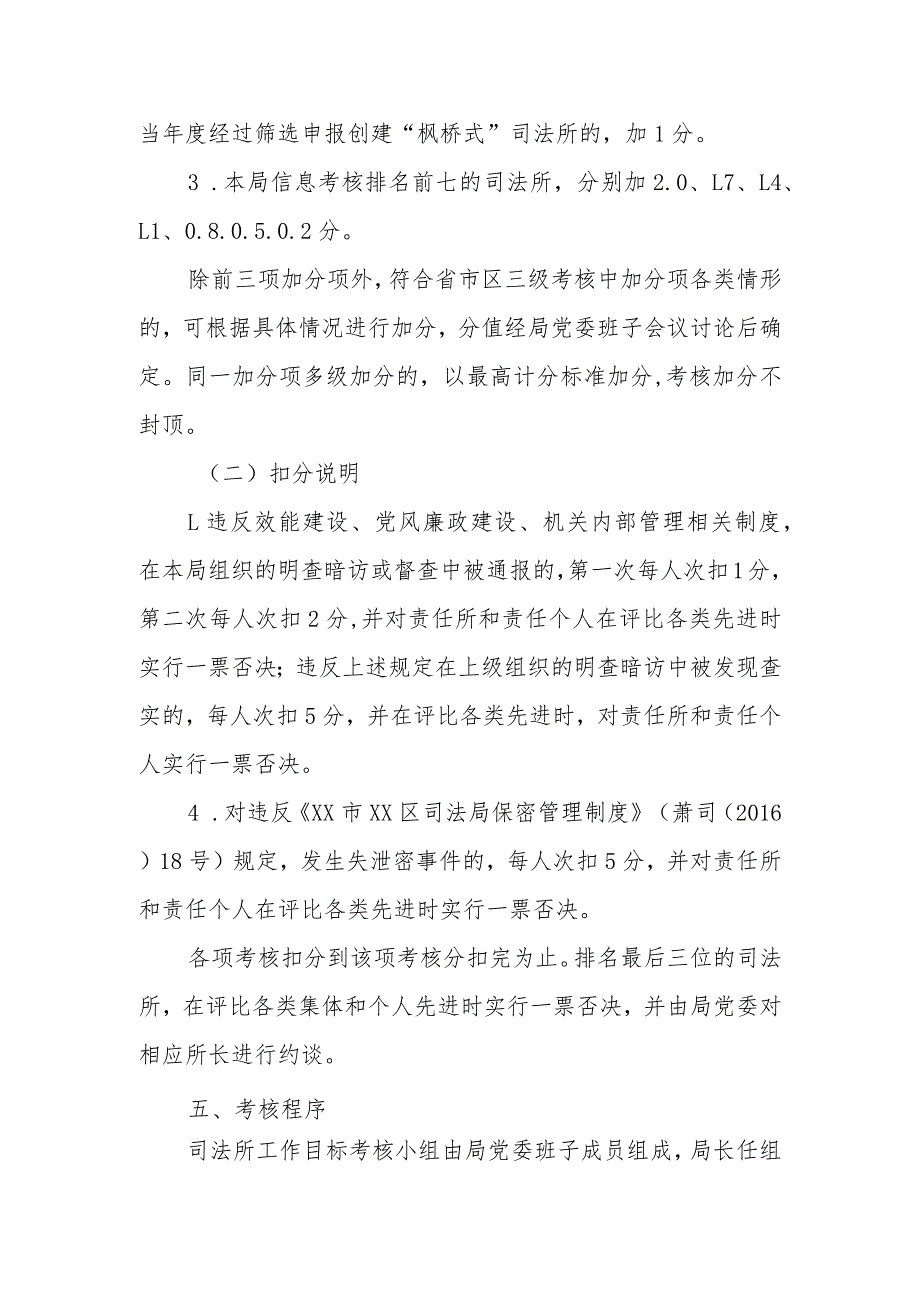 当年度经过筛选申报创建“枫桥式”司法所的，加1分。

3．本局信息考核排名前七的司法所，分别加2.0、L7、L4、L1、0.8.0.5.0.2分。

除前三项加分项外，符合省市区三级考核中加分项各类情形的，可根据具体情况进行加分，分值经局党委班子会议讨论后确定。同一加分项多级加分的，以最高计分标准加分，考核加分不封顶。

（二）扣分说明

L违反效能建设、党风廉政建设、机关内部管理相关制度，在本局组织的明查暗访或督查中被通报的，第一次每人次扣1分，第二次每人次扣2分，并对责任所和责任个人在评比各类先进时实行一票否决；违反上述规定在上级组织的明查暗访中被发现查实的，每人次扣5分，并在评比各类先进时，对责任所和责任个人实行一票否决。

4．对违反《XX市XX区司法局保密管理制度》（萧司（2016）18号）规定，发生失泄密事件的，每人次扣5分，并对责任所和责任个人在评比各类先进时实行一票否决。

各项考核扣分到该项考核分扣完为止。排名最后三位的司法所，在评比各类集体和个人先进时实行一票否决，并由局党委对相应所长进行约谈。

五、考核程序

司法所工作目标考核小组由局党委班子成员组成，局长任组